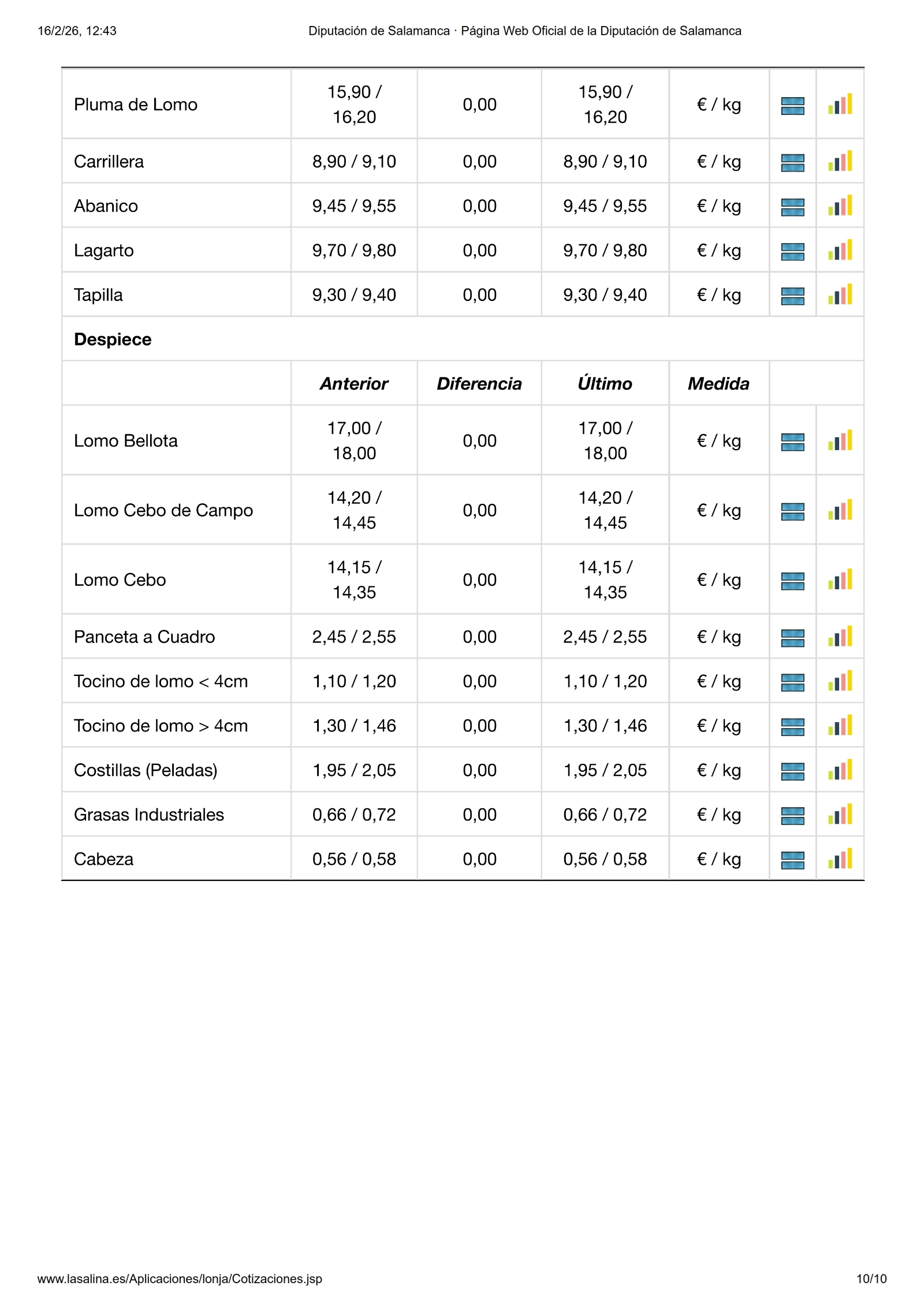 16/2/26, 12:43 Diputación de Salamanca · Página Web Oficial de la Diputación de Salamanca

| Pluma de Lomo | 15,90 / 16,20 | 0,00 | 15,90 / 16,20 | € / kg | | |
|---|---|---|---|---|---|---|
| Carrillera | 8,90 / 9,10 | 0,00 | 8,90 / 9,10 | € / kg | | |
| Abanico | 9,45 / 9,55 | 0,00 | 9,45 / 9,55 | € / kg | | |
| Lagarto | 9,70 / 9,80 | 0,00 | 9,70 / 9,80 | € / kg | | |
| Tapilla | 9,30 / 9,40 | 0,00 | 9,30 / 9,40 | € / kg | | |
| Despiece | | | | | | |
| | Anterior | Diferencia | Último | Medida | | |
| Lomo Bellota | 17,00 / 18,00 | 0,00 | 17,00 / 18,00 | € / kg | | |
| Lomo Cebo de Campo | 14,20 / 14,45 | 0,00 | 14,20 / 14,45 | € / kg | | |
| Lomo Cebo | 14,15 / 14,35 | 0,00 | 14,15 / 14,35 | € / kg | | |
| Panceta a Cuadro | 2,45 / 2,55 | 0,00 | 2,45 / 2,55 | € / kg | | |
| Tocino de lomo < 4cm | 1,10 / 1,20 | 0,00 | 1,10 / 1,20 | € / kg | | |
| Tocino de lomo > 4cm | 1,30 / 1,46 | 0,00 | 1,30 / 1,46 | € / kg | | |
| Costillas (Peladas) | 1,95 / 2,05 | 0,00 | 1,95 / 2,05 | € / kg | | |
| Grasas Industriales | 0,66 / 0,72 | 0,00 | 0,66 / 0,72 | € / kg | | |
| Cabeza | 0,56 / 0,58 | 0,00 | 0,56 / 0,58 | € / kg | | |

www.lasalina.es/Aplicaciones/lonja/Cotizaciones.jsp 10/10